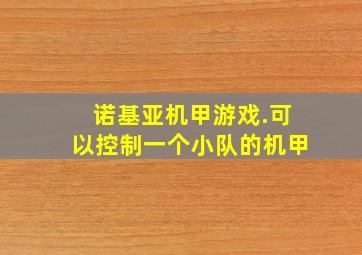 诺基亚机甲游戏.可以控制一个小队的机甲